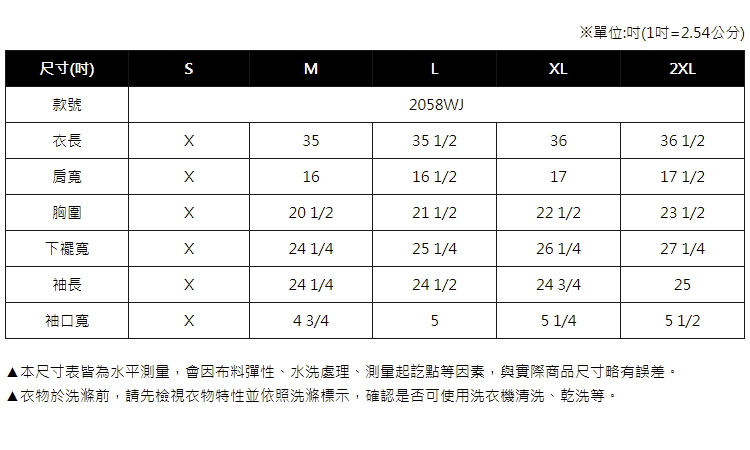 ※單位:吋(1吋=2.54公分)

| 尺寸(吋) | S | M | L | XL | 2XL |
|---|---|---|---|---|---|
| 款號 | 2058WJ | | | | |
| 衣長 | X | 35 | 35 1/2 | 36 | 36 1/2 |
| 肩寬 | X | 16 | 16 1/2 | 17 | 17 1/2 |
| 胸圍 | X | 20 1/2 | 21 1/2 | 22 1/2 | 23 1/2 |
| 下襬寬 | X | 24 1/4 | 25 1/4 | 26 1/4 | 27 1/4 |
| 袖長 | X | 24 1/4 | 24 1/2 | 24 3/4 | 25 |
| 袖口寬 | X | 4 3/4 | 5 | 5 1/4 | 5 1/2 |

▲本尺寸表皆為水平測量，會因布料彈性、水洗處理、測量起訖點等因素，與實際商品尺寸略有誤差。
▲衣物於洗滌前，請先檢視衣物特性並依照洗滌標示，確認是否可使用洗衣機清洗、乾洗等。